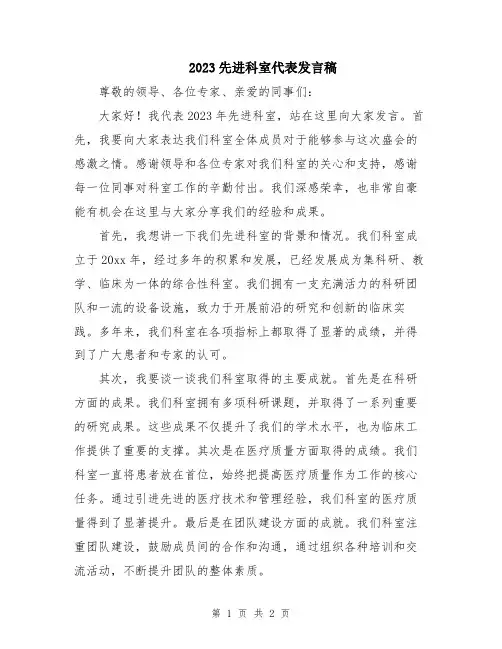 2023先进科室代表发言稿

尊敬的领导、各位专家、亲爱的同事们：

大家好！我代表2023年先进科室，站在这里向大家发言。首先，我要向大家表达我们科室全体成员对于能够参与这次盛会的感激之情。感谢领导和各位专家对我们科室的关心和支持，感谢每一位同事对科室工作的辛勤付出。我们深感荣幸，也非常自豪能有机会在这里与大家分享我们的经验和成果。

首先，我想讲一下我们先进科室的背景和情况。我们科室成立于20xx年，经过多年的积累和发展，已经发展成为集科研、教学、临床为一体的综合性科室。我们拥有一支充满活力的科研团队和一流的设备设施，致力于开展前沿的研究和创新的临床实践。多年来，我们科室在各项指标上都取得了显著的成绩，并得到了广大患者和专家的认可。

其次，我要谈一谈我们科室取得的主要成就。首先是在科研方面的成果。我们科室拥有多项科研课题，并取得了一系列重要的研究成果。这些成果不仅提升了我们的学术水平，也为临床工作提供了重要的支撑。其次是在医疗质量方面取得的成绩。我们科室一直将患者放在首位，始终把提高医疗质量作为工作的核心任务。通过引进先进的医疗技术和管理经验，我们科室的医疗质量得到了显著提升。最后是在团队建设方面的成就。我们科室注重团队建设，鼓励成员间的合作和沟通，通过组织各种培训和交流活动，不断提升团队的整体素质。

第 1 页 共 2 页